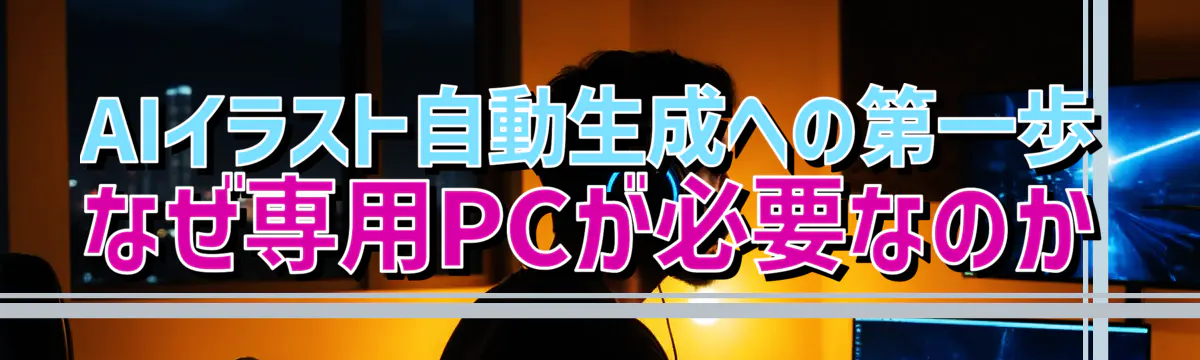 AIイラスト自動生成への第一歩
なぜ専用PCが必要なのか